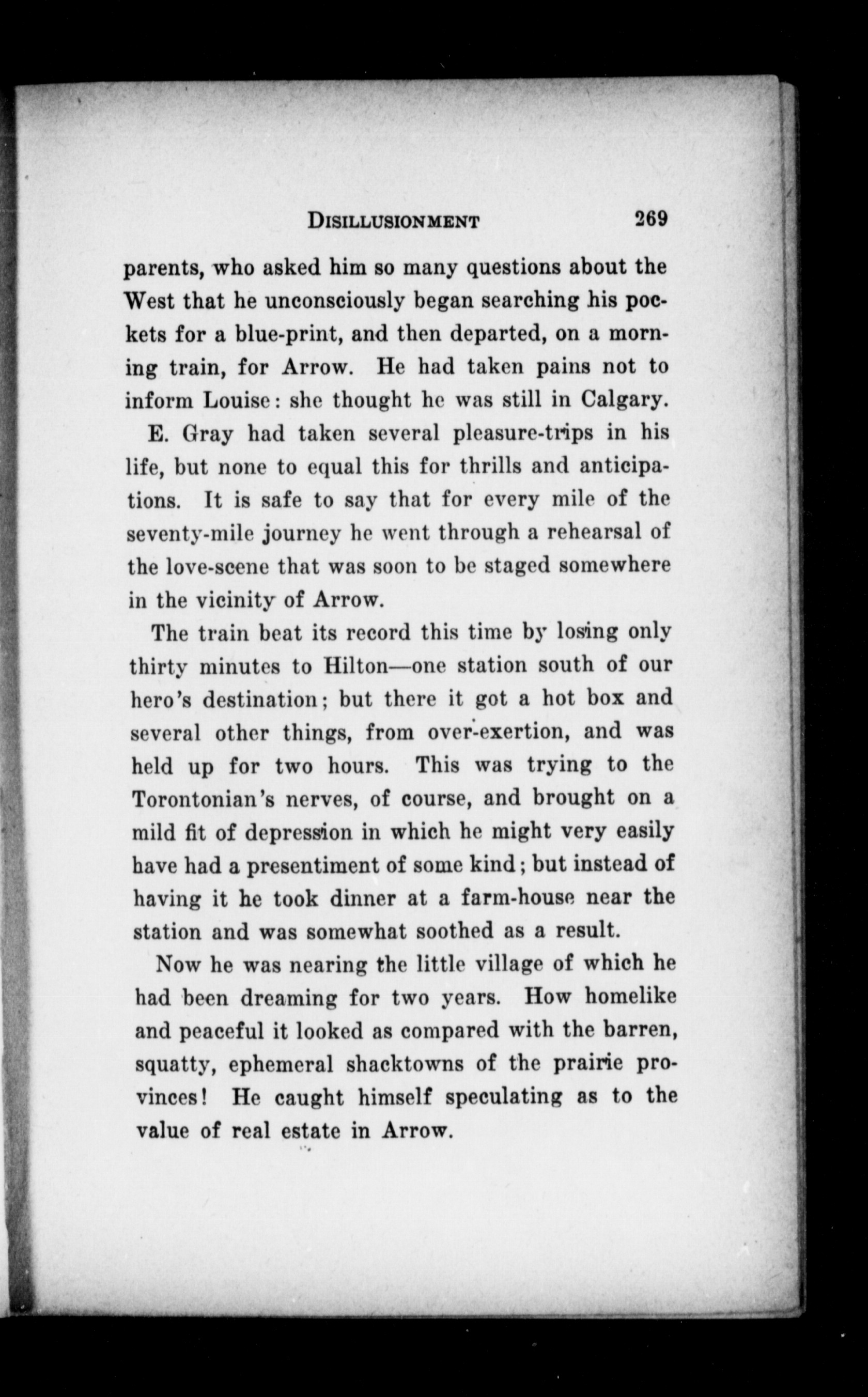 DISILLUSIONMENT 269

parents, who asked him so many questions about the West that he unconsciously began searching his pockets for a blue-print, and then departed, on a morning train, for Arrow. He had taken pains not to inform Louise: she thought he was still in Calgary.

E. Gray had taken several pleasure-trips in his life, but none to equal this for thrills and anticipations. It is safe to say that for every mile of the seventy-mile journey he went through a rehearsal of the love-scene that was soon to be staged somewhere in the vicinity of Arrow.

The train beat its record this time by losing only thirty minutes to Hilton—one station south of our hero's destination; but there it got a hot box and several other things, from over-exertion, and was held up for two hours. This was trying to the Torontonian's nerves, of course, and brought on a mild fit of depression in which he might very easily have had a presentiment of some kind; but instead of having it he took dinner at a farm-house near the station and was somewhat soothed as a result.

Now he was nearing the little village of which he had been dreaming for two years. How homelike and peaceful it looked as compared with the barren, squatty, ephemeral shacktowns of the prairie provinces! He caught himself speculating as to the value of real estate in Arrow.